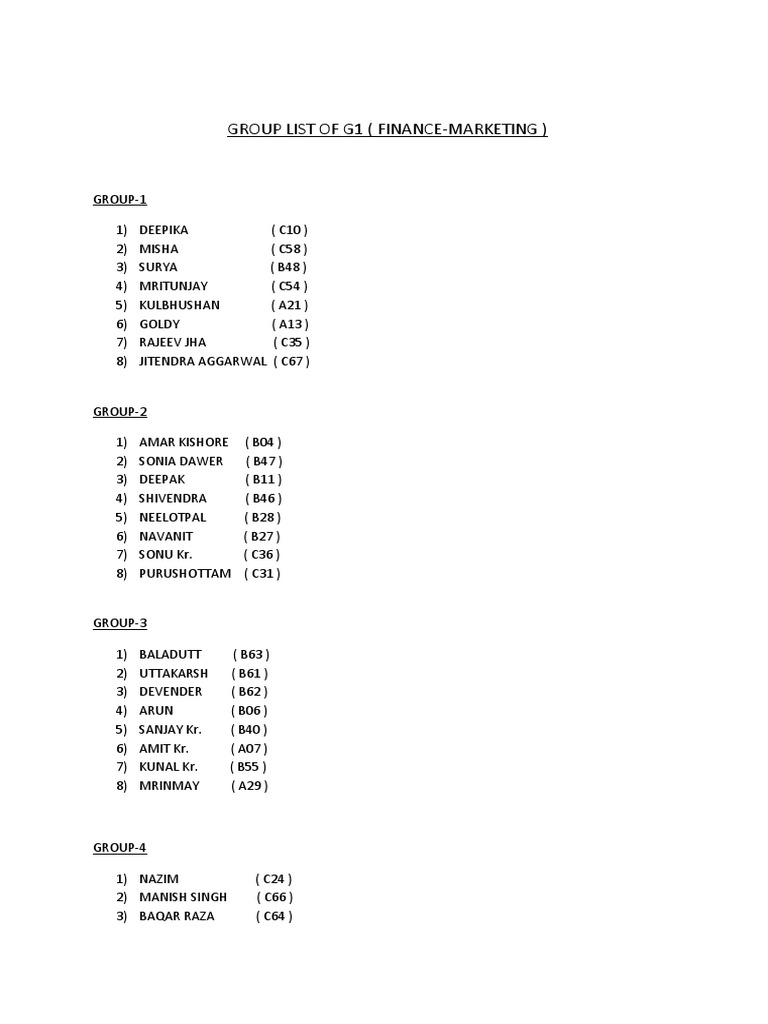 GROUP LIST OF G1 ( FINANCE-MARKETING )

GROUP-1

1) DEEPIKA ( C10 )
2) MISHA ( C58 )
3) SURYA ( B48 )
4) MRITUNJAY ( C54 )
5) KULBHUSHAN ( A21 )
6) GOLDY ( A13 )
7) RAJEEV JHA ( C35 )
8) JITENDRA AGGARWAL ( C67 )

GROUP-2

1) AMAR KISHORE ( B04 )
2) SONIA DAWER ( B47 )
3) DEEPAK ( B11 )
4) SHIVENDRA ( B46 )
5) NEELOTPAL ( B28 )
6) NAVANIT ( B27 )
7) SONU Kr. ( C36 )
8) PURUSHOTTAM ( C31 )

GROUP-3

1) BALADUTT ( B63 )
2) UTTAKARSH ( B61 )
3) DEVENDER ( B62 )
4) ARUN ( B06 )
5) SANJAY Kr. ( B40 )
6) AMIT Kr. ( A07 )
7) KUNAL Kr. ( B55 )
8) MRINMAY ( A29 )

GROUP-4

1) NAZIM ( C24 )
2) MANISH SINGH ( C66 )
3) BAQAR RAZA ( C64 )